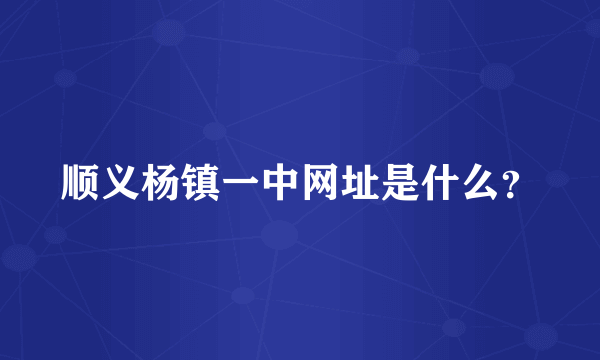 顺义杨镇一中网址是什么?